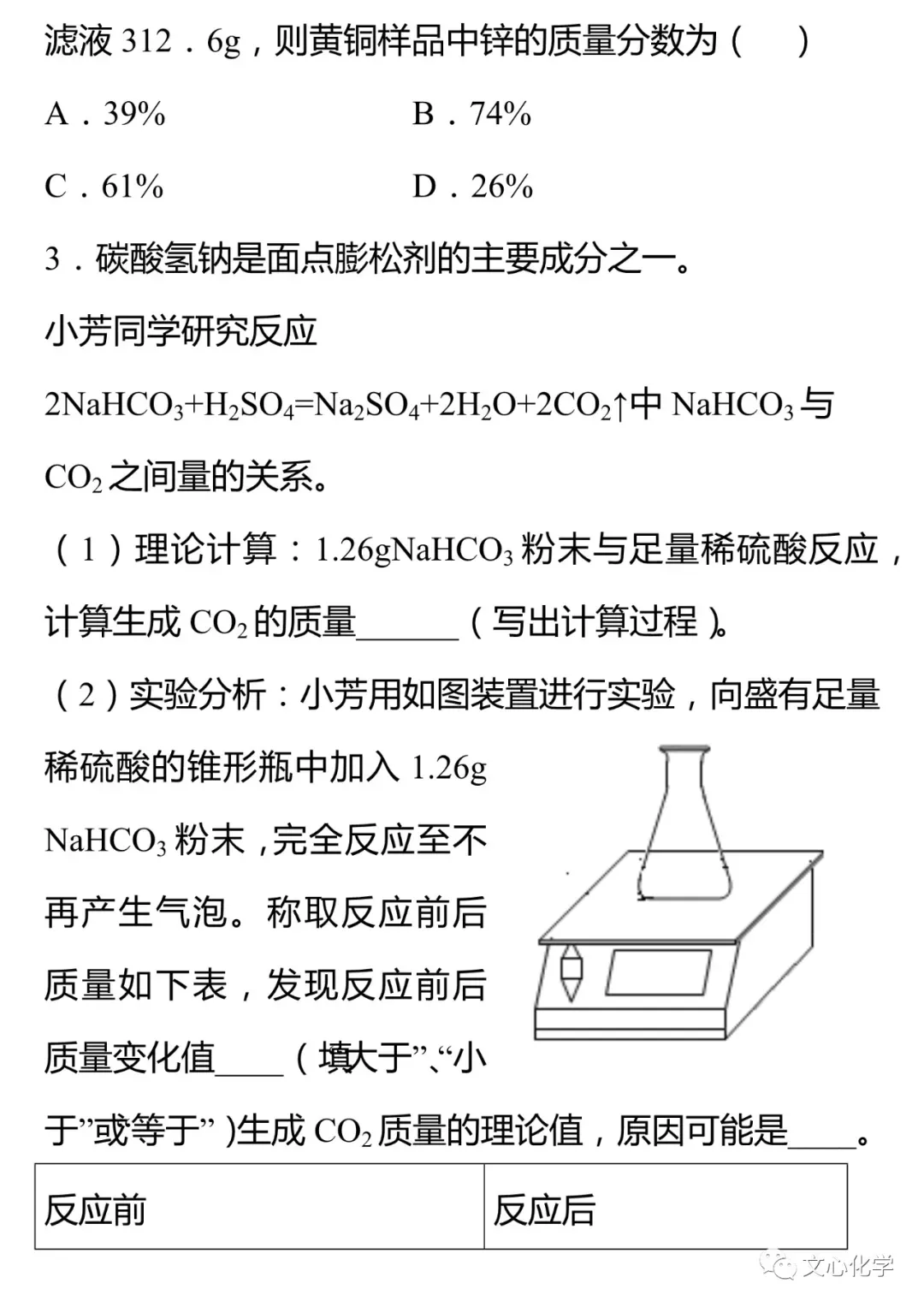 滤液 312．6g，则黄铜样品中锌的质量分数为（　　）

A．39%　　　　B．74%

C．61%　　　　D．26%

3．碳酸氢钠是面点膨松剂的主要成分之一。

小芳同学研究反应

$2NaHCO_3+H_2SO_4=Na_2SO_4+2H_2O+2CO_2\uparrow$中 $NaHCO_3$ 与 $CO_2$ 之间量的关系。

（1）理论计算：1.26g$NaHCO_3$ 粉末与足量稀硫酸反应，计算生成 $CO_2$ 的质量______（写出计算过程）。

（2）实验分析：小芳用如图装置进行实验，向盛有足量稀硫酸的锥形瓶中加入 1.26g $NaHCO_3$ 粉末，完全反应至不再产生气泡。称取反应前后质量如下表，发现反应前后质量变化值____（填大于”、“小于”或等于”）生成 $CO_2$ 质量的理论值，原因可能是____。

| 反应前 | 反应后 |
|---|---|

文心化学